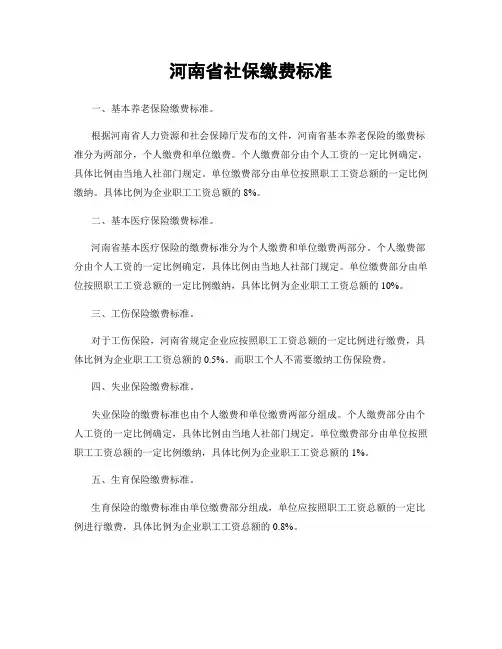 河南省社保缴费标准

一、基本养老保险缴费标准。

根据河南省人力资源和社会保障厅发布的文件，河南省基本养老保险的缴费标准分为两部分，个人缴费和单位缴费。个人缴费部分由个人工资的一定比例确定，具体比例由当地人社部门规定。单位缴费部分由单位按照职工工资总额的一定比例缴纳。具体比例为企业职工工资总额的 8%。

二、基本医疗保险缴费标准。

河南省基本医疗保险的缴费标准分为个人缴费和单位缴费两部分。个人缴费部分由个人工资的一定比例确定，具体比例由当地人社部门规定。单位缴费部分由单位按照职工工资总额的一定比例缴纳，具体比例为企业职工工资总额的 10%。

三、工伤保险缴费标准。

对于工伤保险，河南省规定企业应按照职工工资总额的一定比例进行缴费，具体比例为企业职工工资总额的 0.5%。而职工个人不需要缴纳工伤保险费。

四、失业保险缴费标准。

失业保险的缴费标准也由个人缴费和单位缴费两部分组成。个人缴费部分由个人工资的一定比例确定，具体比例由当地人社部门规定。单位缴费部分由单位按照职工工资总额的一定比例缴纳，具体比例为企业职工工资总额的 1%。

五、生育保险缴费标准。

生育保险的缴费标准由单位缴费部分组成，单位应按照职工工资总额的一定比例进行缴费，具体比例为企业职工工资总额的 0.8%。